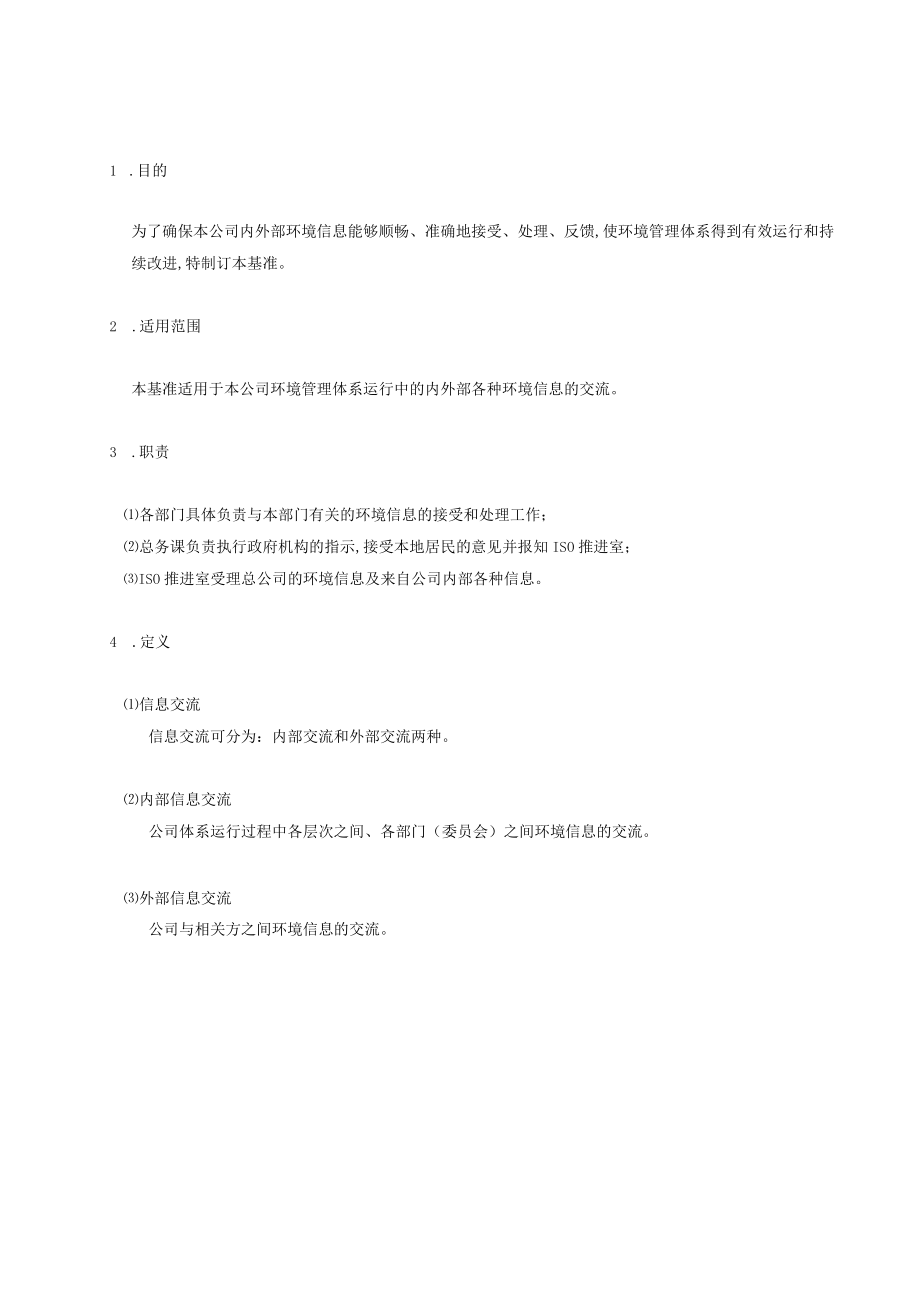 1 .目的

为了确保本公司内外部环境信息能够顺畅、准确地接受、处理、反馈,使环境管理体系得到有效运行和持续改进,特制订本基准。

2 .适用范围

本基准适用于本公司环境管理体系运行中的内外部各种环境信息的交流。

3 .职责

⑴各部门具体负责与本部门有关的环境信息的接受和处理工作;
⑵总务课负责执行政府机构的指示,接受本地居民的意见并报知ISO推进室;
⑶ISO推进室受理总公司的环境信息及来自公司内部各种信息。

4 .定义

⑴信息交流
信息交流可分为:内部交流和外部交流两种。

⑵内部信息交流
公司体系运行过程中各层次之间、各部门(委员会)之间环境信息的交流。

⑶外部信息交流
公司与相关方之间环境信息的交流。